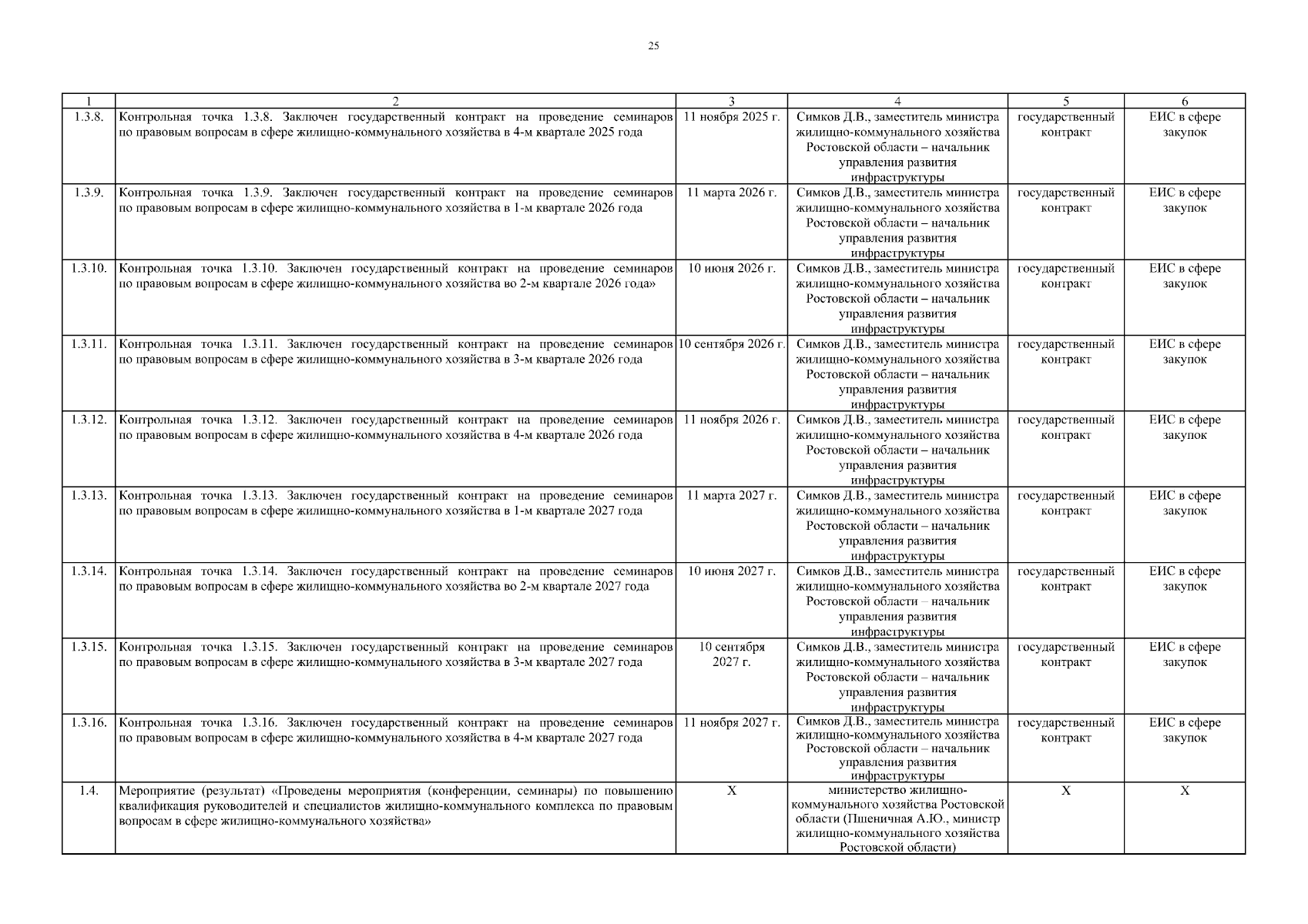 25

| 1 | 2 | 3 | 4 | 5 | 6 |
|---|---|---|---|---|---|
| 1.3.8. | Контрольная точка 1.3.8. Заключен государственный контракт на проведение семинаров по правовым вопросам в сфере жилищно-коммунального хозяйства в 4-м квартале 2025 года | 11 ноября 2025 г. | Симков Д.В., заместитель министра жилищно-коммунального хозяйства Ростовской области – начальник управления развития инфраструктуры | государственный контракт | ЕИС в сфере закупок |
| 1.3.9. | Контрольная точка 1.3.9. Заключен государственный контракт на проведение семинаров по правовым вопросам в сфере жилищно-коммунального хозяйства в 1-м квартале 2026 года | 11 марта 2026 г. | Симков Д.В., заместитель министра жилищно-коммунального хозяйства Ростовской области – начальник управления развития инфраструктуры | государственный контракт | ЕИС в сфере закупок |
| 1.3.10. | Контрольная точка 1.3.10. Заключен государственный контракт на проведение семинаров по правовым вопросам в сфере жилищно-коммунального хозяйства во 2-м квартале 2026 года» | 10 июня 2026 г. | Симков Д.В., заместитель министра жилищно-коммунального хозяйства Ростовской области – начальник управления развития инфраструктуры | государственный контракт | ЕИС в сфере закупок |
| 1.3.11. | Контрольная точка 1.3.11. Заключен государственный контракт на проведение семинаров по правовым вопросам в сфере жилищно-коммунального хозяйства в 3-м квартале 2026 года | 10 сентября 2026 г. | Симков Д.В., заместитель министра жилищно-коммунального хозяйства Ростовской области – начальник управления развития инфраструктуры | государственный контракт | ЕИС в сфере закупок |
| 1.3.12. | Контрольная точка 1.3.12. Заключен государственный контракт на проведение семинаров по правовым вопросам в сфере жилищно-коммунального хозяйства в 4-м квартале 2026 года | 11 ноября 2026 г. | Симков Д.В., заместитель министра жилищно-коммунального хозяйства Ростовской области – начальник управления развития инфраструктуры | государственный контракт | ЕИС в сфере закупок |
| 1.3.13. | Контрольная точка 1.3.13. Заключен государственный контракт на проведение семинаров по правовым вопросам в сфере жилищно-коммунального хозяйства в 1-м квартале 2027 года | 11 марта 2027 г. | Симков Д.В., заместитель министра жилищно-коммунального хозяйства Ростовской области – начальник управления развития инфраструктуры | государственный контракт | ЕИС в сфере закупок |
| 1.3.14. | Контрольная точка 1.3.14. Заключен государственный контракт на проведение семинаров по правовым вопросам в сфере жилищно-коммунального хозяйства во 2-м квартале 2027 года | 10 июня 2027 г. | Симков Д.В., заместитель министра жилищно-коммунального хозяйства Ростовской области – начальник управления развития инфраструктуры | государственный контракт | ЕИС в сфере закупок |
| 1.3.15. | Контрольная точка 1.3.15. Заключен государственный контракт на проведение семинаров по правовым вопросам в сфере жилищно-коммунального хозяйства в 3-м квартале 2027 года | 10 сентября 2027 г. | Симков Д.В., заместитель министра жилищно-коммунального хозяйства Ростовской области – начальник управления развития инфраструктуры | государственный контракт | ЕИС в сфере закупок |
| 1.3.16. | Контрольная точка 1.3.16. Заключен государственный контракт на проведение семинаров по правовым вопросам в сфере жилищно-коммунального хозяйства в 4-м квартале 2027 года | 11 ноября 2027 г. | Симков Д.В., заместитель министра жилищно-коммунального хозяйства Ростовской области – начальник управления развития инфраструктуры | государственный контракт | ЕИС в сфере закупок |
| 1.4. | Мероприятие (результат) «Проведены мероприятия (конференции, семинары) по повышению квалификация руководителей и специалистов жилищно-коммунального комплекса по правовым вопросам в сфере жилищно-коммунального хозяйства» | Х | министерство жилищно-коммунального хозяйства Ростовской области (Пшеничная А.Ю., министр жилищно-коммунального хозяйства Ростовской области) | Х | Х |